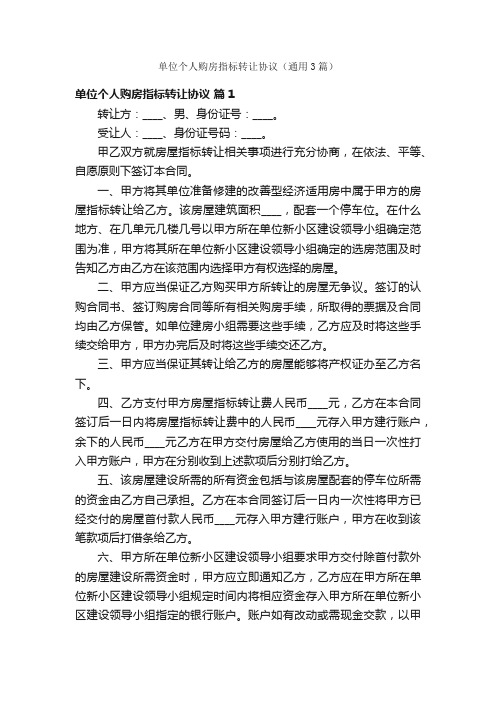 单位个人购房指标转让协议（通用3篇）

单位个人购房指标转让协议 篇1

转让方：____、男、身份证号：____。

受让人：____、身份证号码：____。

甲乙双方就房屋指标转让相关事项进行充分协商，在依法、平等、自愿原则下签订本合同。

一、甲方将其单位准备修建的改善型经济适用房中属于甲方的房屋指标转让给乙方。该房屋建筑面积____，配套一个停车位。在什么地方、在几单元几楼几号以甲方所在单位新小区建设领导小组确定范围为准，甲方将其所在单位新小区建设领导小组确定的选房范围及时告知乙方由乙方在该范围内选择甲方有权选择的房屋。

二、甲方应当保证乙方购买甲方所转让的房屋无争议。签订的认购合同书、签订购房合同等所有相关购房手续，所取得的票据及合同均由乙方保管。如单位建房小组需要这些手续，乙方应及时将这些手续交给甲方，甲方办完后及时将这些手续交还乙方。

三、甲方应当保证其转让给乙方的房屋能够将产权证办至乙方名下。

四、乙方支付甲方房屋指标转让费人民币____元，乙方在本合同签订后一日内将房屋指标转让费中的人民币____元存入甲方建行账户，余下的人民币____元乙方在甲方交付房屋给乙方使用的当日一次性打入甲方账户，甲方在分别收到上述款项后分别打给乙方。

五、该房屋建设所需的所有资金包括与该房屋配套的停车位所需的资金由乙方自己承担。乙方在本合同签订后一日内一次性将甲方已经交付的房屋首付款人民币____元存入甲方建行账户，甲方在收到该笔款项后打借条给乙方。

六、甲方所在单位新小区建设领导小组要求甲方交付除首付款外的房屋建设所需资金时，甲方应立即通知乙方，乙方应在甲方所在单位新小区建设领导小组规定时间内将相应资金存入甲方所在单位新小区建设领导小组指定的银行账户。账户如有改动或需现金交款，以甲